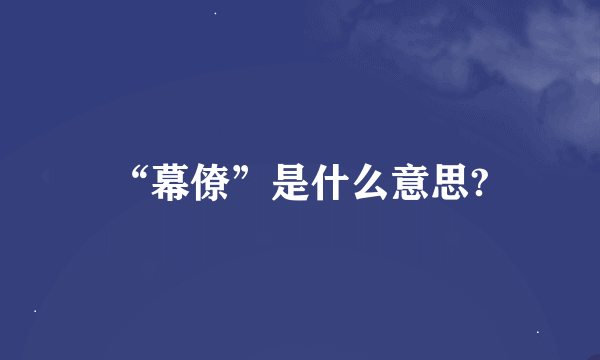 “幕僚”是什么意思?